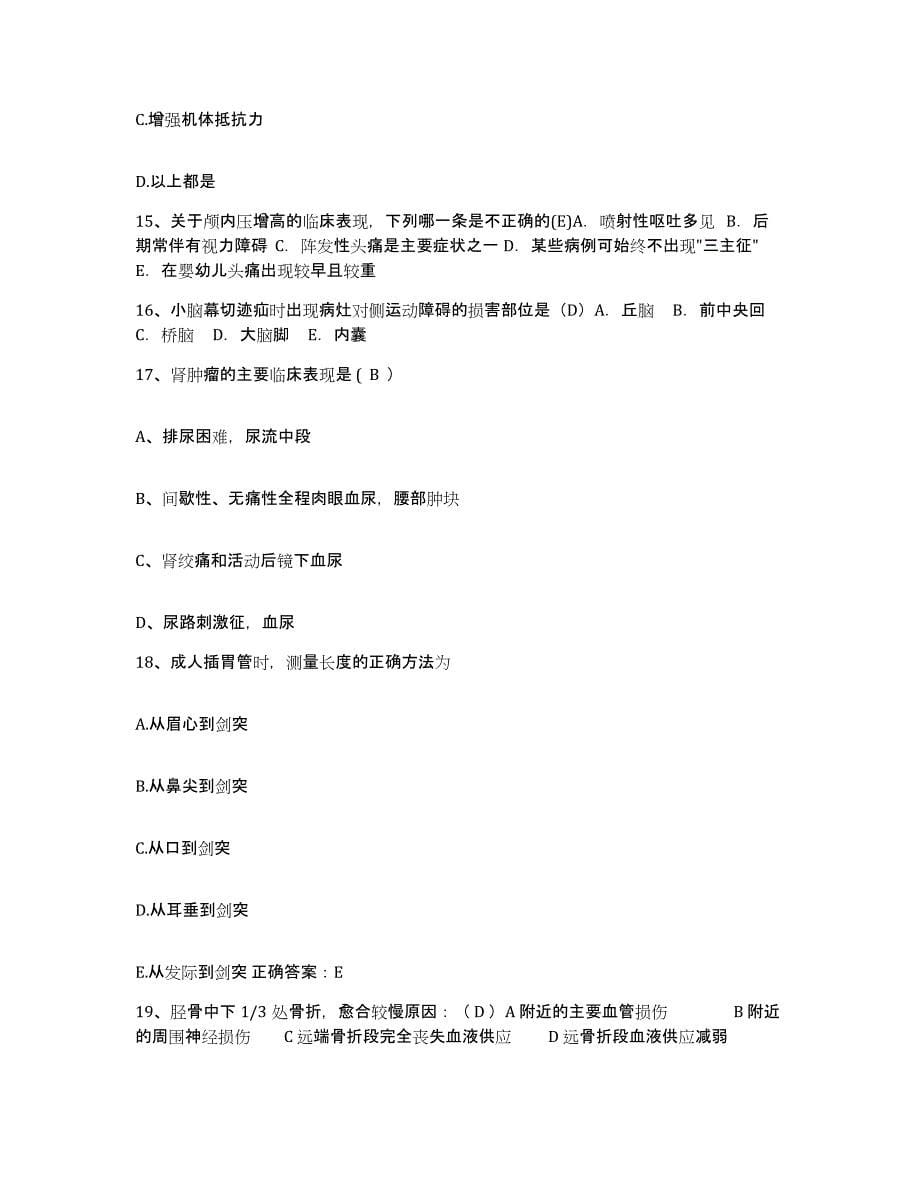 C.增强机体抵抗力

D.以上都是

15、关于颅内压增高的临床表现，下列哪一条是不正确的(E)A. 喷射性呕吐多见 B. 后期常伴有视力障碍 C. 阵发性头痛是主要症状之一 D. 某些病例可始终不出现"三主征" E. 在婴幼儿头痛出现较早且较重

16、小脑幕切迹疝时出现病灶对侧运动障碍的损害部位是（D）A. 丘脑 B. 前中央回 C. 桥脑 D. 大脑脚 E. 内囊

17、肾肿瘤的主要临床表现是 ( B )

A、排尿困难，尿流中段

B、间歇性、无痛性全程肉眼血尿，腰部肿块

C、肾绞痛和活动后镜下血尿

D、尿路刺激征，血尿

18、成人插胃管时，测量长度的正确方法为

A.从眉心到剑突

B.从鼻尖到剑突

C.从口到剑突

D.从耳垂到剑突

E.从发际到剑突 正确答案：E

19、胫骨中下 1/3 处骨折，愈合较慢原因：（D）A 附近的主要血管损伤 B 附近的周围神经损伤 C 远端骨折段完全丧失血液供应 D 远骨折段血液供应减弱